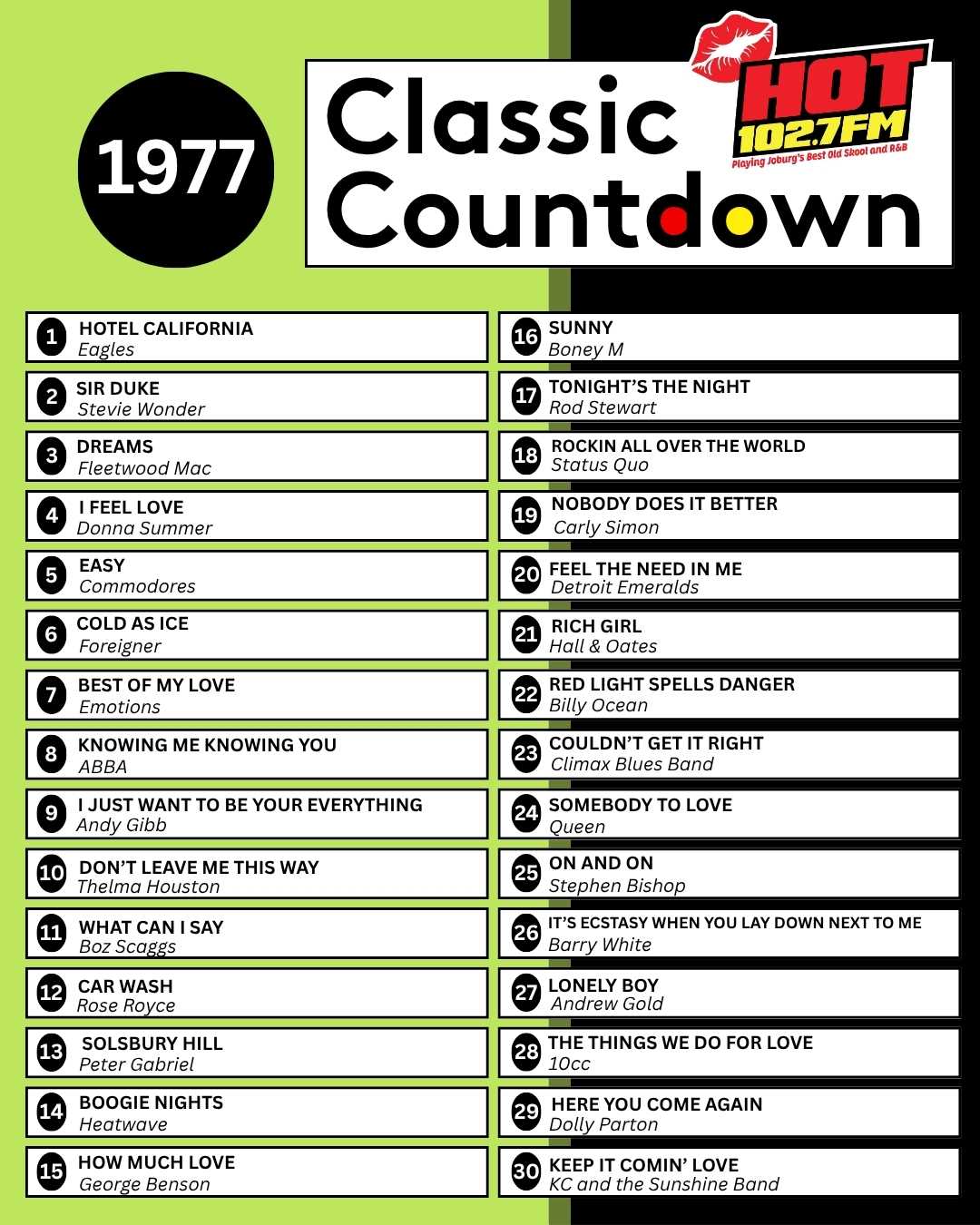 1977

Classic Countdown

HOT 102.7FM
Playing Joburg's Best Old Skool and R&B

1 HOTEL CALIFORNIA
Eagles

2 SIR DUKE
Stevie Wonder

3 DREAMS
Fleetwood Mac

4 I FEEL LOVE
Donna Summer

5 EASY
Commodores

6 COLD AS ICE
Foreigner

7 BEST OF MY LOVE
Emotions

8 KNOWING ME KNOWING YOU
ABBA

9 I JUST WANT TO BE YOUR EVERYTHING
Andy Gibb

10 DON'T LEAVE ME THIS WAY
Thelma Houston

11 WHAT CAN I SAY
Boz Scaggs

12 CAR WASH
Rose Royce

13 SOLSBURY HILL
Peter Gabriel

14 BOOGIE NIGHTS
Heatwave

15 HOW MUCH LOVE
George Benson

16 SUNNY
Boney M

17 TONIGHT'S THE NIGHT
Rod Stewart

18 ROCKIN ALL OVER THE WORLD
Status Quo

19 NOBODY DOES IT BETTER
Carly Simon

20 FEEL THE NEED IN ME
Detroit Emeralds

21 RICH GIRL
Hall & Oates

22 RED LIGHT SPELLS DANGER
Billy Ocean

23 COULDN'T GET IT RIGHT
Climax Blues Band

24 SOMEBODY TO LOVE
Queen

25 ON AND ON
Stephen Bishop

26 IT'S ECSTASY WHEN YOU LAY DOWN NEXT TO ME
Barry White

27 LONELY BOY
Andrew Gold

28 THE THINGS WE DO FOR LOVE
10cc

29 HERE YOU COME AGAIN
Dolly Parton

30 KEEP IT COMIN' LOVE
KC and the Sunshine Band